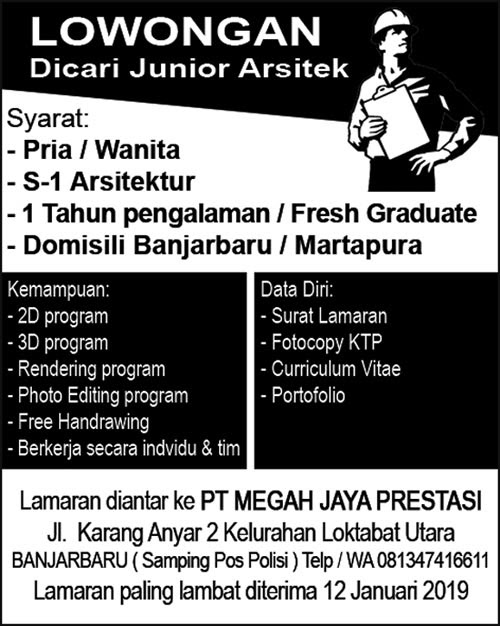 LOWONGAN
Dicari Junior Arsitek

Syarat:
- Pria / Wanita
- S-1 Arsitektur
- 1 Tahun pengalaman / Fresh Graduate
- Domisili Banjarbaru / Martapura

Kemampuan:
- 2D program
- 3D program
- Rendering program
- Photo Editing program
- Free Handrawing
- Berkerja secara indvidu & tim

Data Diri:
- Surat Lamaran
- Fotocopy KTP
- Curriculum Vitae
- Portofolio

Lamaran diantar ke PT MEGAH JAYA PRESTASI
Jl. Karang Anyar 2 Kelurahan Loktabat Utara
BANJARBARU ( Samping Pos Polisi ) Telp / WA 081347416611
Lamaran paling lambat diterima 12 Januari 2019